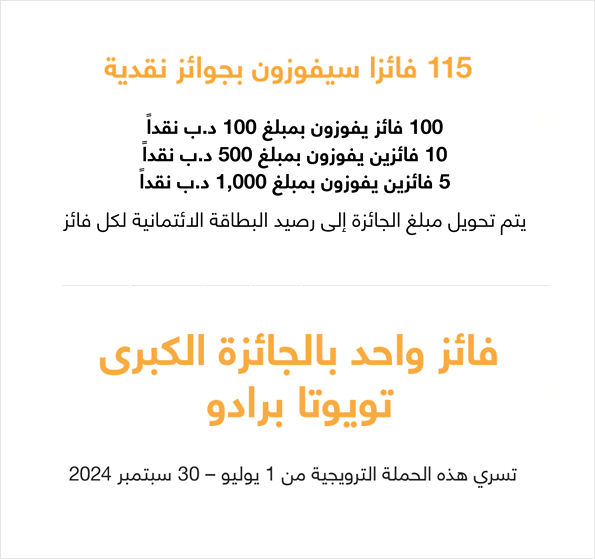 115 فائزا سيفوزون بجوائز نقدية

100 فائز يفوزون بمبلغ 100 د.ب نقداً
10 فائزين يفوزون بمبلغ 500 د.ب نقداً
5 فائزين يفوزون بمبلغ 1,000 د.ب نقداً

يتم تحويل مبلغ الجائزة إلى رصيد البطاقة الائتمانية لكل فائز

فائز واحد بالجائزة الكبرى
تويوتا برادو

تسري هذه الحملة الترويجية من 1 يوليو – 30 سبتمبر 2024